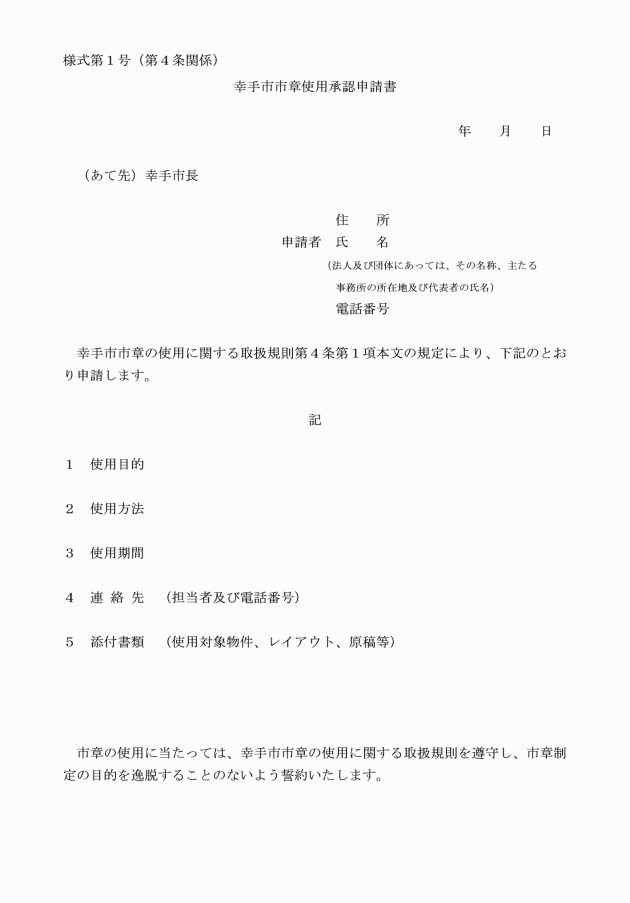 様式第１号（第４条関係）

幸手市市章使用承認申請書

年　　月　　日

（あて先）幸手市長

住　　所

申請者　氏　　名

（法人及び団体にあっては、その名称、主たる事務所の所在地及び代表者の氏名）

電話番号

幸手市市章の使用に関する取扱規則第４条第１項本文の規定により、下記のとおり申請します。

記

１　使用目的

２　使用方法

３　使用期間

４　連 絡 先　（担当者及び電話番号）

５　添付書類　（使用対象物件、レイアウト、原稿等）

市章の使用に当たっては、幸手市市章の使用に関する取扱規則を遵守し、市章制定の目的を逸脱することのないよう誓約いたします。